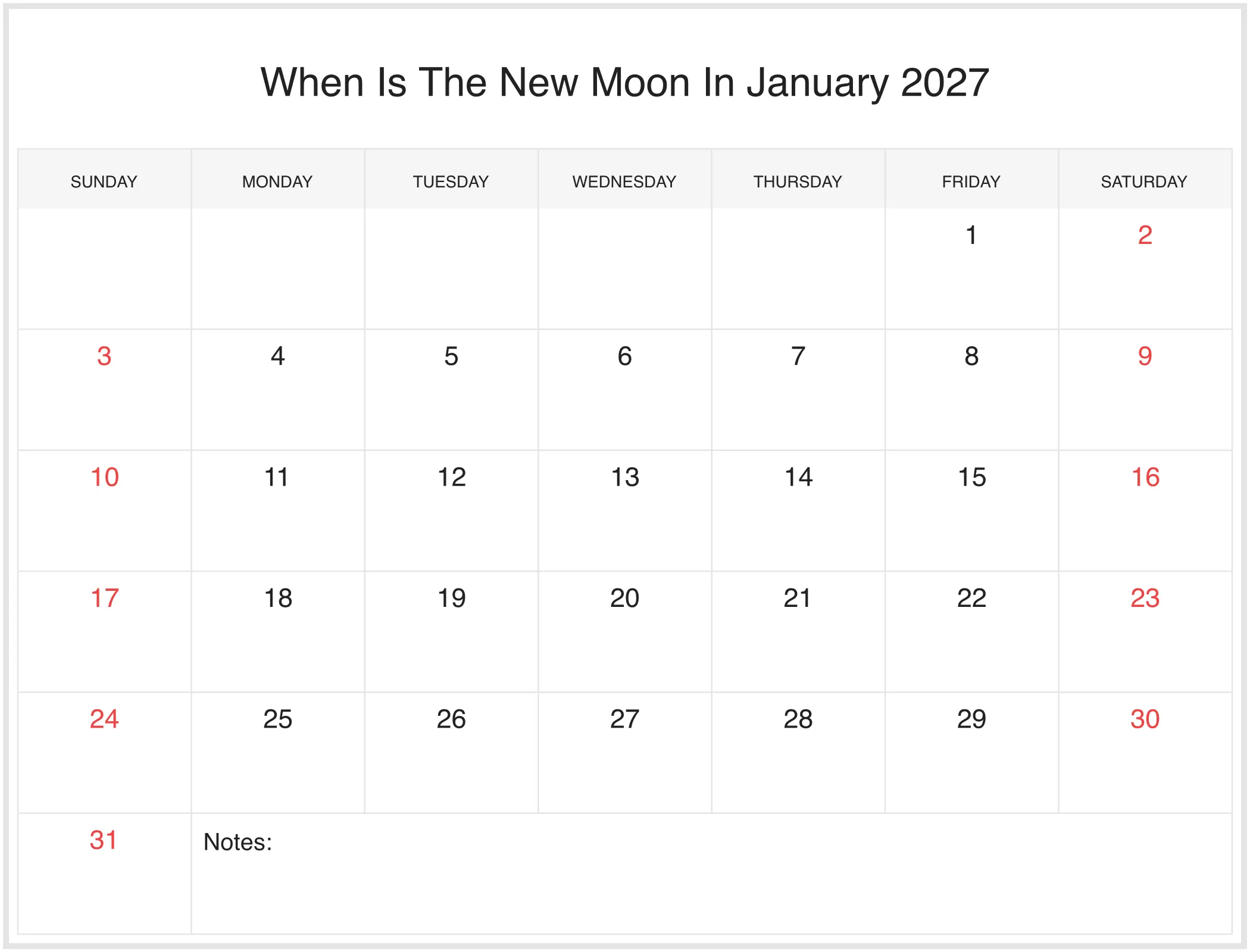 When Is The New Moon In January 2027

| SUNDAY | MONDAY | TUESDAY | WEDNESDAY | THURSDAY | FRIDAY | SATURDAY |
|---|---|---|---|---|---|---|
| | | | | | 1 | 2 |
| 3 | 4 | 5 | 6 | 7 | 8 | 9 |
| 10 | 11 | 12 | 13 | 14 | 15 | 16 |
| 17 | 18 | 19 | 20 | 21 | 22 | 23 |
| 24 | 25 | 26 | 27 | 28 | 29 | 30 |
| 31 | Notes: | | | | | |